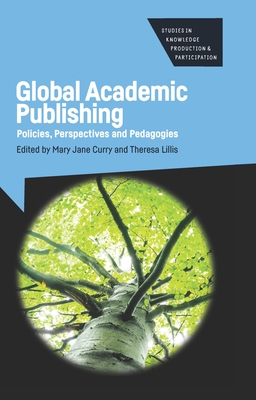 STUDIES IN KNOWLEDGE PRODUCTION & PARTICIPATION

Global Academic Publishing

Policies, Perspectives and Pedagogies

Edited by Mary Jane Curry and Theresa Lillis